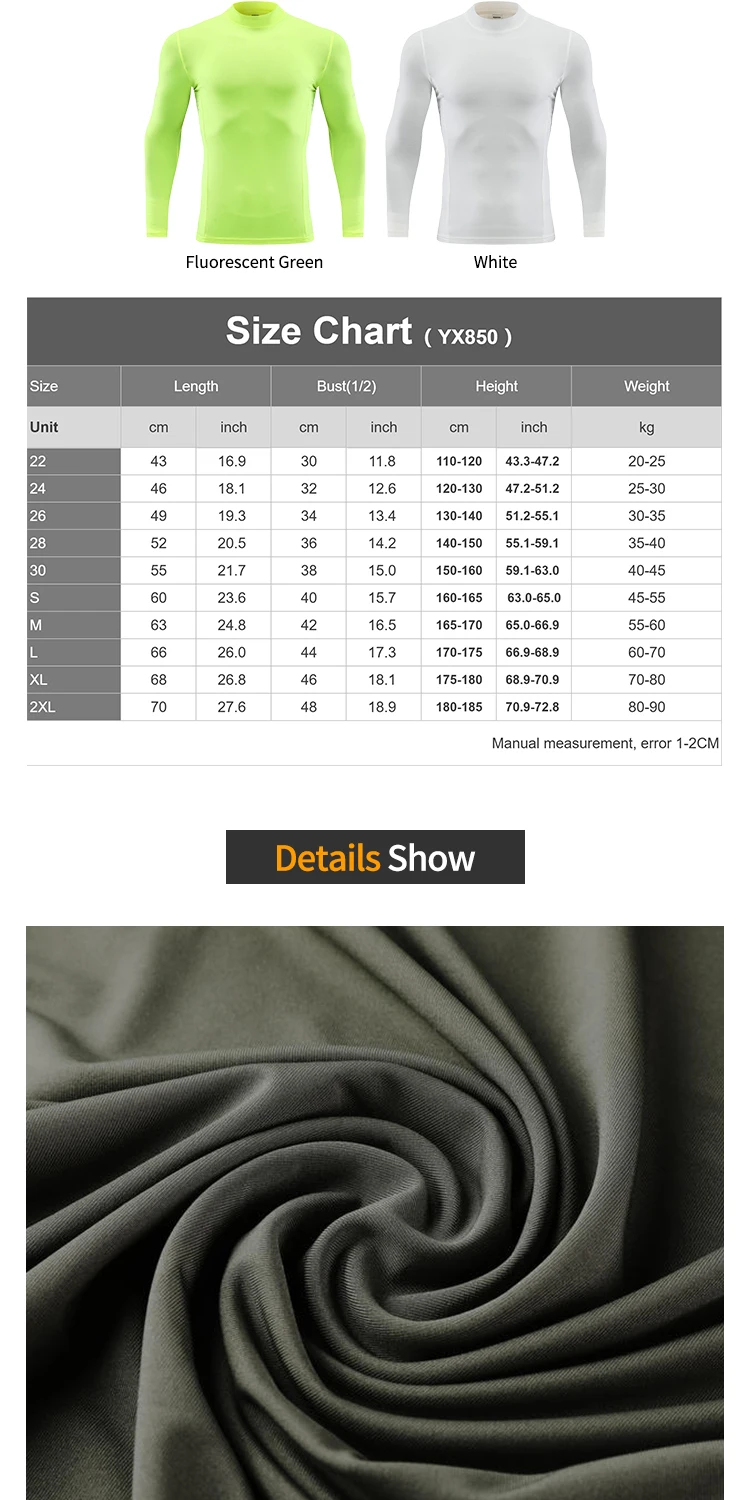 Fluorescent Green

White

Size Chart ( YX850 )

| Size | Length | | Bust(1/2) | | Height | | Weight |
|---|---|---|---|---|---|---|---|
| Unit | cm | inch | cm | inch | cm | inch | kg |
| 22 | 43 | 16.9 | 30 | 11.8 | 110-120 | 43.3-47.2 | 20-25 |
| 24 | 46 | 18.1 | 32 | 12.6 | 120-130 | 47.2-51.2 | 25-30 |
| 26 | 49 | 19.3 | 34 | 13.4 | 130-140 | 51.2-55.1 | 30-35 |
| 28 | 52 | 20.5 | 36 | 14.2 | 140-150 | 55.1-59.1 | 35-40 |
| 30 | 55 | 21.7 | 38 | 15.0 | 150-160 | 59.1-63.0 | 40-45 |
| S | 60 | 23.6 | 40 | 15.7 | 160-165 | 63.0-65.0 | 45-55 |
| M | 63 | 24.8 | 42 | 16.5 | 165-170 | 65.0-66.9 | 55-60 |
| L | 66 | 26.0 | 44 | 17.3 | 170-175 | 66.9-68.9 | 60-70 |
| XL | 68 | 26.8 | 46 | 18.1 | 175-180 | 68.9-70.9 | 70-80 |
| 2XL | 70 | 27.6 | 48 | 18.9 | 180-185 | 70.9-72.8 | 80-90 |

Manual measurement, error 1-2CM

Details Show